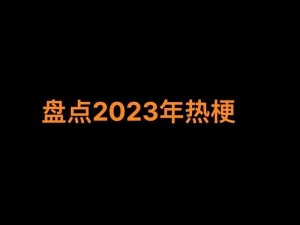 盘点2023年热梗